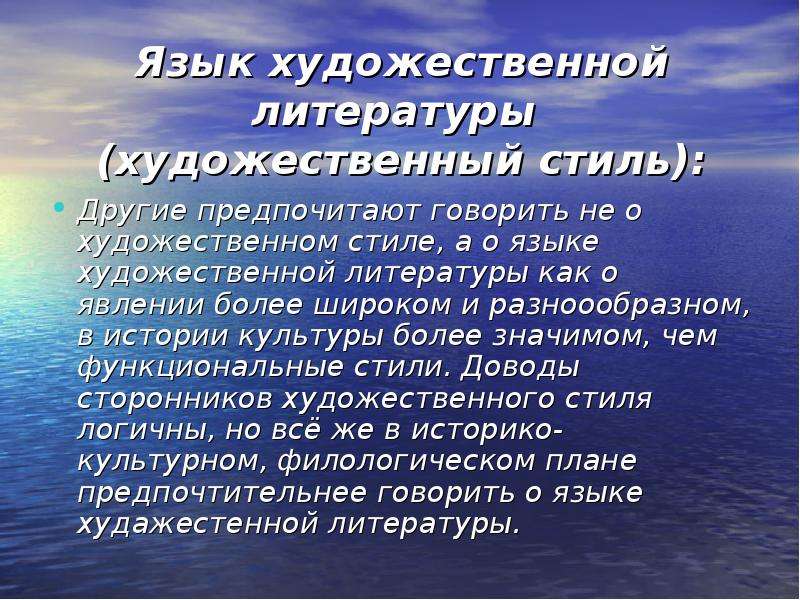 Язык художественной литературы (художественный стиль):

• Другие предпочитают говорить не о художественном стиле, а о языке художественной литературы как о явлении более широком и разноообразном, в истории культуры более значимом, чем функциональные стили. Доводы сторонников художественного стиля логичны, но всё же в историко-культурном, филологическом плане предпочтительнее говорить о языке худажестенной литературы.